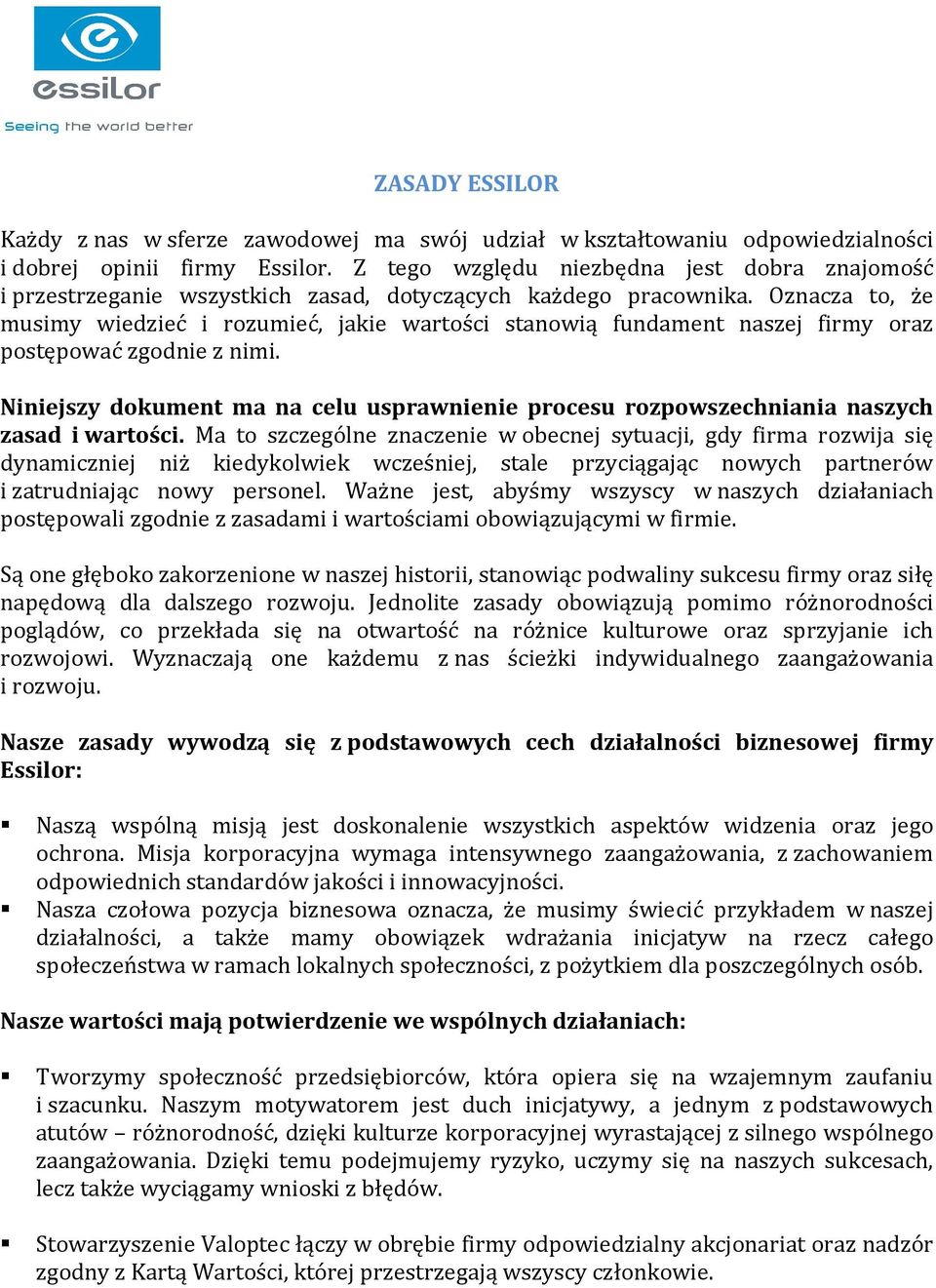 essilor

Seeing the world better

ZASADY ESSILOR

Każdy z nas w sferze zawodowej ma swój udział w kształtowaniu odpowiedzialności i dobrej opinii firmy Essilor. Z tego względu niezbędna jest dobra znajomość i przestrzeganie wszystkich zasad, dotyczących każdego pracownika. Oznacza to, że musimy wiedzieć i rozumieć, jakie wartości stanowią fundament naszej firmy oraz postępować zgodnie z nimi.

Niniejszy dokument ma na celu usprawnienie procesu rozpowszechniania naszych zasad i wartości. Ma to szczególne znaczenie w obecnej sytuacji, gdy firma rozwija się dynamiczniej niż kiedykolwiek wcześniej, stale przyciągając nowych partnerów i zatrudniając nowy personel. Ważne jest, abyśmy wszyscy w naszych działaniach postępowali zgodnie z zasadami i wartościami obowiązującymi w firmie.

Są one głęboko zakorzenione w naszej historii, stanowiąc podwaliny sukcesu firmy oraz siłę napędową dla dalszego rozwoju. Jednolite zasady obowiązują pomimo różnorodności poglądów, co przekłada się na otwartość na różnice kulturowe oraz sprzyjanie ich rozwojowi. Wyznaczają one każdemu z nas ścieżki indywidualnego zaangażowania i rozwoju.

Nasze zasady wywodzą się z podstawowych cech działalności biznesowej firmy Essilor:

▪ Naszą wspólną misją jest doskonalenie wszystkich aspektów widzenia oraz jego ochrona. Misja korporacyjna wymaga intensywnego zaangażowania, z zachowaniem odpowiednich standardów jakości i innowacyjności.
▪ Nasza czołowa pozycja biznesowa oznacza, że musimy świecić przykładem w naszej działalności, a także mamy obowiązek wdrażania inicjatyw na rzecz całego społeczeństwa w ramach lokalnych społeczności, z pożytkiem dla poszczególnych osób.

Nasze wartości mają potwierdzenie we wspólnych działaniach:

▪ Tworzymy społeczność przedsiębiorców, która opiera się na wzajemnym zaufaniu i szacunku. Naszym motywatorem jest duch inicjatywy, a jednym z podstawowych atutów – różnorodność, dzięki kulturze korporacyjnej wyrastającej z silnego wspólnego zaangażowania. Dzięki temu podejmujemy ryzyko, uczymy się na naszych sukcesach, lecz także wyciągamy wnioski z błędów.

▪ Stowarzyszenie Valoptec łączy w obrębie firmy odpowiedzialny akcjonariat oraz nadzór zgodny z Kartą Wartości, której przestrzegają wszyscy członkowie.